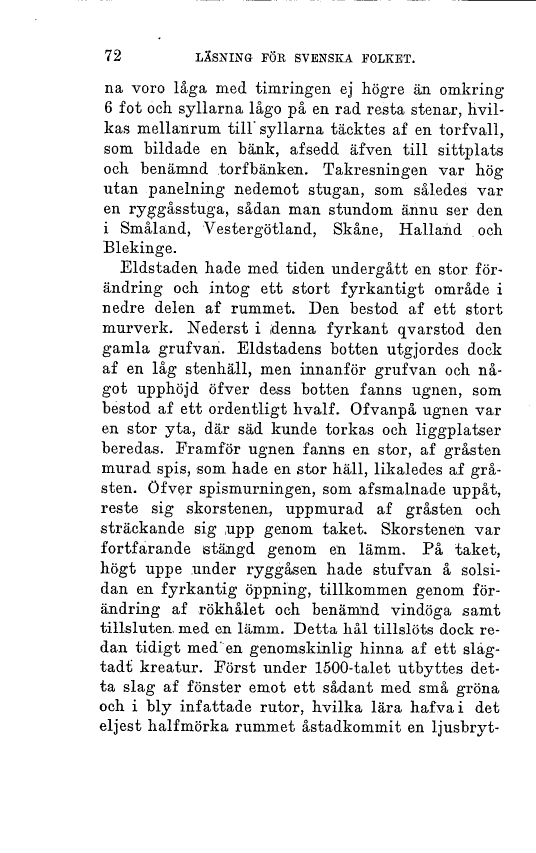 72 LÄSNING FÖR SVENSKA FOLKET.

na voro låga med timringen ej högre än omkring 6 fot och syllarna lågo på en rad resta stenar, hvilkas mellanrum till syllarna täcktes af en torfvall, som bildade en bänk, afsedd äfven till sittplats och benämnd torfbänken. Takresningen var hög utan panelning nedemot stugan, som således var en ryggåsstuga, sådan man stundom ännu ser den i Småland, Vestergötland, Skåne, Halland och Blekinge.

Eldstaden hade med tiden undergått en stor förändring och intog ett stort fyrkantigt område i nedre delen af rummet. Den bestod af ett stort murverk. Nederst i denna fyrkant qvarstod den gamla grufvan. Eldstadens botten utgjordes dock af en låg stenhäll, men innanför grufvan och något upphöjd öfver dess botten fanns ugnen, som bestod af ett ordentligt hvalf. Ofvanpå ugnen var en stor yta, där säd kunde torkas och liggplatser beredas. Framför ugnen fanns en stor, af gråsten murad spis, som hade en stor häll, likaledes af gråsten. Öfver spismurningen, som afsmalnade uppåt, reste sig skorstenen, uppmurad af gråsten och sträckande sig upp genom taket. Skorstenen var fortfarande stängd genom en lämm. På taket, högt uppe under ryggåsen hade stufvan å solsidan en fyrkantig öppning, tillkommen genom förändring af rökhålet och benämnd vindöga samt tillsluten med en lämm. Detta hål tillslöts dock redan tidigt med en genomskinlig hinna af ett slagtadt kreatur. Först under 1500-talet utbyttes detta slag af fönster emot ett sådant med små gröna och i bly infattade rutor, hvilka lära hafva i det eljest halfmörka rummet åstadkommit en ljusbryt-